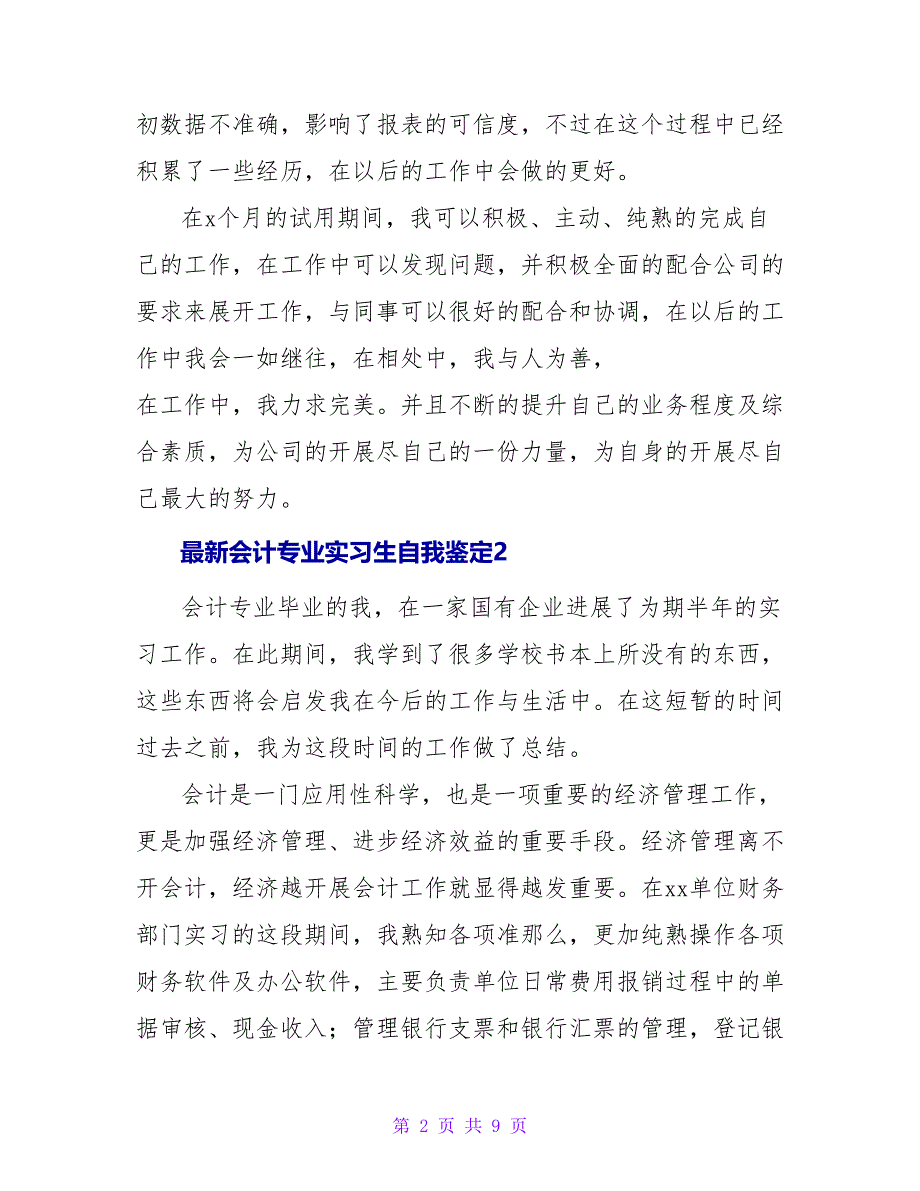 初数据不准确，影响了报表的可信度，不过在这个过程中已经积累了一些经历，在以后的工作中会做的更好。

在x个月的试用期间，我可以积极、主动、纯熟的完成自己的工作，在工作中可以发现问题，并积极全面的配合公司的要求来展开工作，与同事可以很好的配合和协调，在以后的工作中我会一如继往，在相处中，我与人为善，
在工作中，我力求完美。并且不断的提升自己的业务程度及综合素质，为公司的开展尽自己的一份力量，为自身的开展尽自己最大的努力。

最新会计专业实习生自我鉴定2

会计专业毕业的我，在一家国有企业进展了为期半年的实习工作。在此期间，我学到了很多学校书本上所没有的东西，这些东西将会启发我在今后的工作与生活中。在这短暂的时间过去之前，我为这段时间的工作做了总结。

会计是一门应用性科学，也是一项重要的经济管理工作，更是加强经济管理、进步经济效益的重要手段。经济管理离不开会计，经济越开展会计工作就显得越发重要。在xx单位财务部门实习的这段期间，我熟知各项准那么，更加纯熟操作各项财务软件及办公软件，主要负责单位日常费用报销过程中的单据审核、现金收入；管理银行支票和银行汇票的管理，登记银

第 2 页 共 9 页